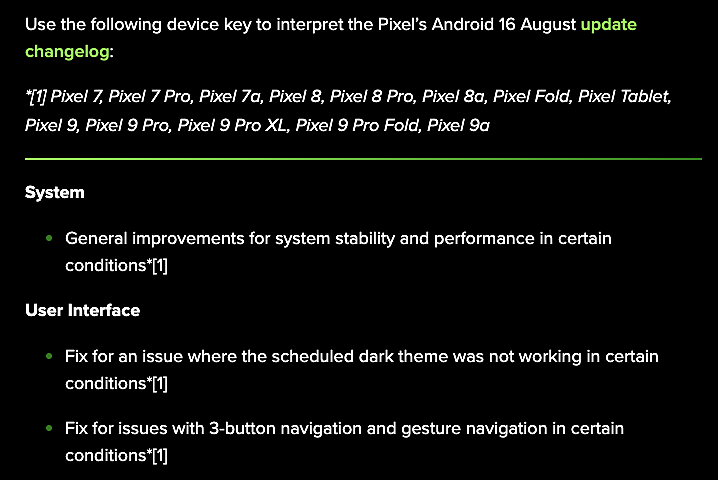 Use the following device key to interpret the Pixel's Android 16 August update changelog:

*[1] Pixel 7, Pixel 7 Pro, Pixel 7a, Pixel 8, Pixel 8 Pro, Pixel 8a, Pixel Fold, Pixel Tablet, Pixel 9, Pixel 9 Pro, Pixel 9 Pro XL, Pixel 9 Pro Fold, Pixel 9a

System

- General improvements for system stability and performance in certain conditions*[1]

User Interface

- Fix for an issue where the scheduled dark theme was not working in certain conditions*[1]
- Fix for issues with 3-button navigation and gesture navigation in certain conditions*[1]